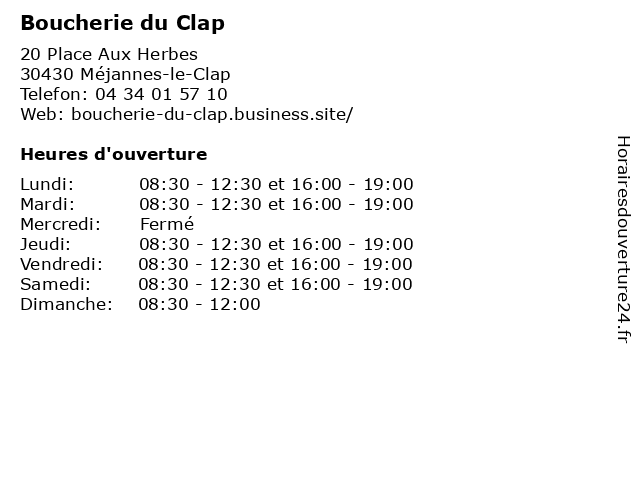 Boucherie du Clap

20 Place Aux Herbes
30430 Méjannes-le-Clap
Telefon: 04 34 01 57 10
Web: boucherie-du-clap.business.site/

Heures d'ouverture

| | |
|---|---|
| Lundi: | 08:30 - 12:30 et 16:00 - 19:00 |
| Mardi: | 08:30 - 12:30 et 16:00 - 19:00 |
| Mercredi: | Fermé |
| Jeudi: | 08:30 - 12:30 et 16:00 - 19:00 |
| Vendredi: | 08:30 - 12:30 et 16:00 - 19:00 |
| Samedi: | 08:30 - 12:30 et 16:00 - 19:00 |
| Dimanche: | 08:30 - 12:00 |

Horairesdouverture24.fr